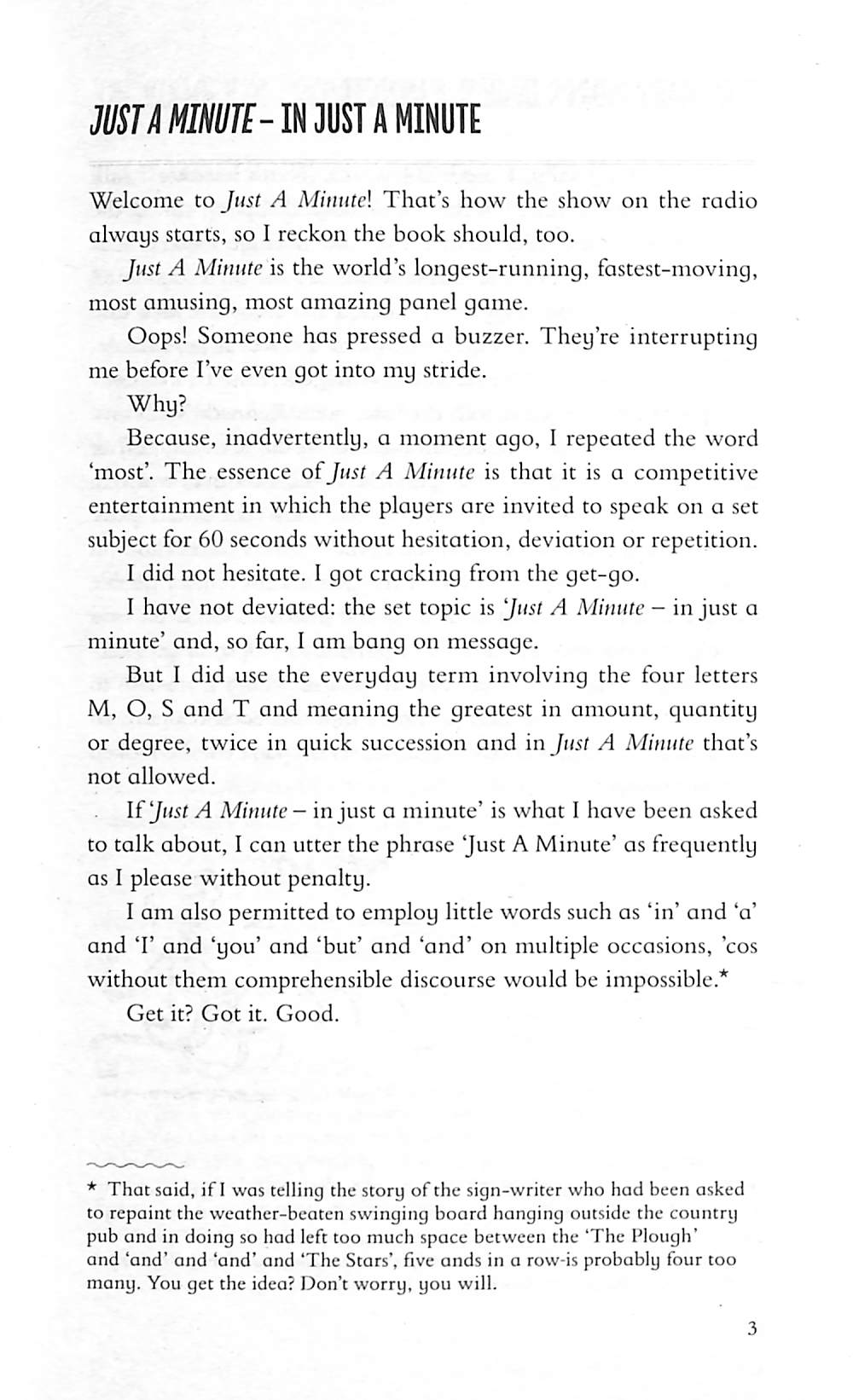 JUST A MINUTE – IN JUST A MINUTE

Welcome to Just A Minute! That's how the show on the radio always starts, so I reckon the book should, too.

Just A Minute is the world's longest-running, fastest-moving, most amusing, most amazing panel game.

Oops! Someone has pressed a buzzer. They're interrupting me before I've even got into my stride.

Why?

Because, inadvertently, a moment ago, I repeated the word 'most'. The essence of Just A Minute is that it is a competitive entertainment in which the players are invited to speak on a set subject for 60 seconds without hesitation, deviation or repetition.

I did not hesitate. I got cracking from the get-go.

I have not deviated: the set topic is 'Just A Minute – in just a minute' and, so far, I am bang on message.

But I did use the everyday term involving the four letters M, O, S and T and meaning the greatest in amount, quantity or degree, twice in quick succession and in Just A Minute that's not allowed.

If 'Just A Minute – in just a minute' is what I have been asked to talk about, I can utter the phrase 'Just A Minute' as frequently as I please without penalty.

I am also permitted to employ little words such as 'in' and 'a' and 'I' and 'you' and 'but' and 'and' on multiple occasions, 'cos without them comprehensible discourse would be impossible.*

Get it? Got it. Good.

* That said, if I was telling the story of the sign-writer who had been asked to repaint the weather-beaten swinging board hanging outside the country pub and in doing so had left too much space between the 'The Plough' and 'and' and 'and' and 'The Stars', five ands in a row-is probably four too many. You get the idea? Don't worry, you will.

3